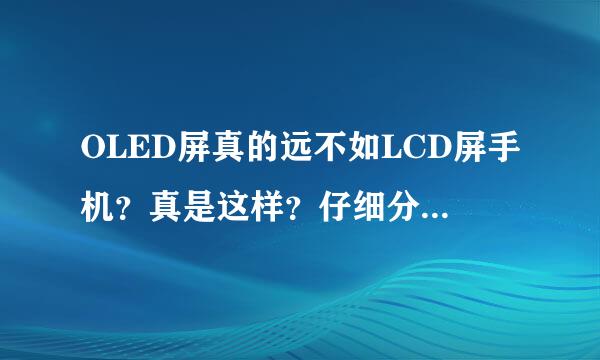 OLED屏真的远不如LCD屏手机？真是这样？仔细分...